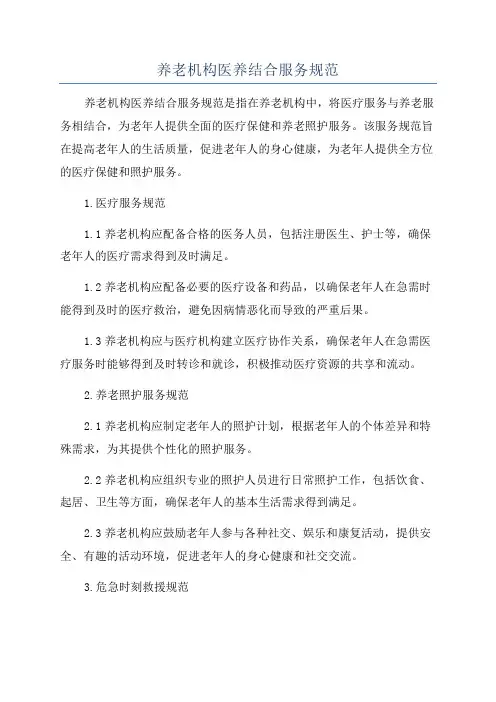 养老机构医养结合服务规范

养老机构医养结合服务规范是指在养老机构中，将医疗服务与养老服务相结合，为老年人提供全面的医疗保健和养老照护服务。该服务规范旨在提高老年人的生活质量，促进老年人的身心健康，为老年人提供全方位的医疗保健和照护服务。

1.医疗服务规范

1.1 养老机构应配备合格的医务人员，包括注册医生、护士等，确保老年人的医疗需求得到及时满足。

1.2 养老机构应配备必要的医疗设备和药品，以确保老年人在急需时能得到及时的医疗救治，避免因病情恶化而导致的严重后果。

1.3 养老机构应与医疗机构建立医疗协作关系，确保老年人在急需医疗服务时能够得到及时转诊和就诊，积极推动医疗资源的共享和流动。

2.养老照护服务规范

2.1 养老机构应制定老年人的照护计划，根据老年人的个体差异和特殊需求，为其提供个性化的照护服务。

2.2 养老机构应组织专业的照护人员进行日常照护工作，包括饮食、起居、卫生等方面，确保老年人的基本生活需求得到满足。

2.3 养老机构应鼓励老年人参与各种社交、娱乐和康复活动，提供安全、有趣的活动环境，促进老年人的身心健康和社交交流。

3.危急时刻救援规范